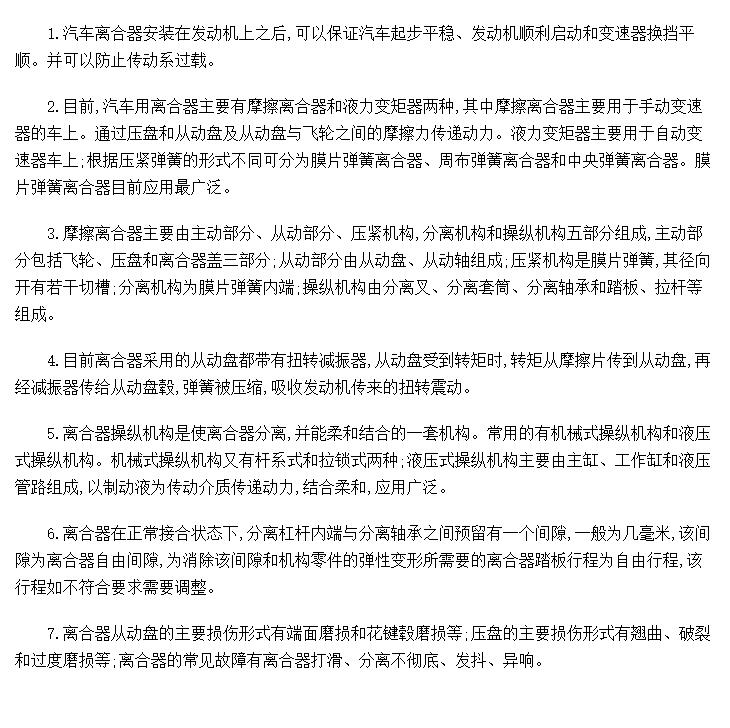 1.汽车离合器安装在发动机上之后，可以保证汽车起步平稳、发动机顺利启动和变速器换挡平顺。并可以防止传动系过载。

2.目前，汽车用离合器主要有摩擦离合器和液力变矩器两种，其中摩擦离合器主要用于手动变速器的车上。通过压盘和从动盘及从动盘与飞轮之间的摩擦力传递动力。液力变矩器主要用于自动变速器车上；根据压紧弹簧的形式不同可分为膜片弹簧离合器、周布弹簧离合器和中央弹簧离合器。膜片弹簧离合器目前应用最广泛。

3.摩擦离合器主要由主动部分、从动部分、压紧机构，分离机构和操纵机构五部分组成，主动部分包括飞轮、压盘和离合器盖三部分；从动部分由从动盘、从动轴组成；压紧机构是膜片弹簧，其径向开有若干切槽；分离机构为膜片弹簧内端；操纵机构由分离叉、分离套筒、分离轴承和踏板、拉杆等组成。

4.目前离合器采用的从动盘都带有扭转减振器，从动盘受到转矩时，转矩从摩擦片传到从动盘，再经减振器传给从动盘毂，弹簧被压缩，吸收发动机传来的扭转震动。

5.离合器操纵机构是使离合器分离，并能柔和结合的一套机构。常用的有机械式操纵机构和液压式操纵机构。机械式操纵机构又有杆系式和拉锁式两种；液压式操纵机构主要由主缸、工作缸和液压管路组成，以制动液为传动介质传递动力，结合柔和，应用广泛。

6.离合器在正常接合状态下，分离杠杆内端与分离轴承之间预留有一个间隙，一般为几毫米，该间隙为离合器自由间隙，为消除该间隙和机构零件的弹性变形所需要的离合器踏板行程为自由行程，该行程如不符合要求需要调整。

7.离合器从动盘的主要损伤形式有端面磨损和花键毂磨损等；压盘的主要损伤形式有翘曲、破裂和过度磨损等；离合器的常见故障有离合器打滑、分离不彻底、发抖、异响。